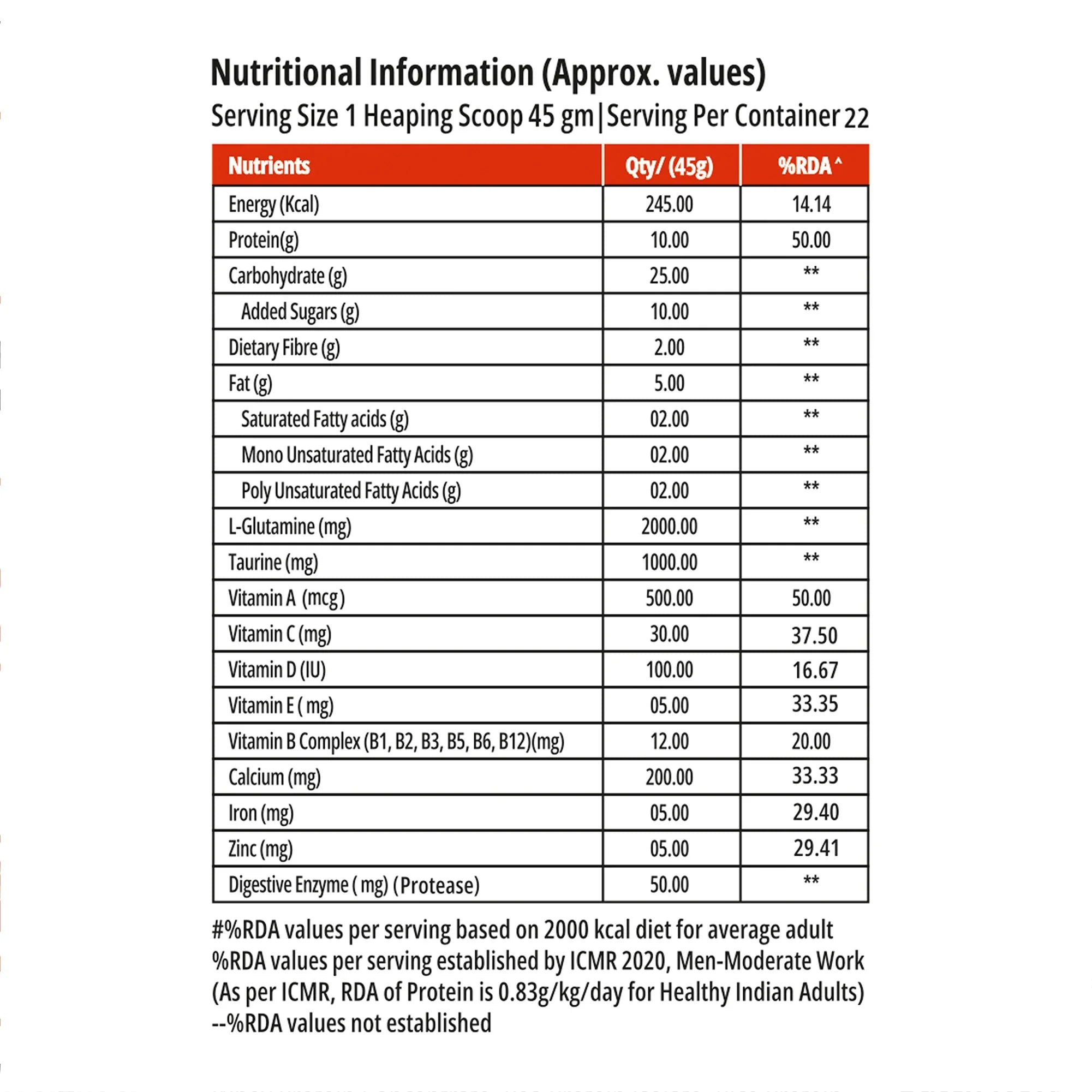 Nutritional Information (Approx. values)

Serving Size 1 Heaping Scoop 45 gm | Serving Per Container 22

| Nutrients | Qty/ (45g) | %RDA ^ |
|---|---|---|
| Energy (Kcal) | 245.00 | 14.14 |
| Protein(g) | 10.00 | 50.00 |
| Carbohydrate (g) | 25.00 | ** |
| Added Sugars (g) | 10.00 | ** |
| Dietary Fibre (g) | 2.00 | ** |
| Fat (g) | 5.00 | ** |
| Saturated Fatty acids (g) | 02.00 | ** |
| Mono Unsaturated Fatty Acids (g) | 02.00 | ** |
| Poly Unsaturated Fatty Acids (g) | 02.00 | ** |
| L-Glutamine (mg) | 2000.00 | ** |
| Taurine (mg) | 1000.00 | ** |
| Vitamin A (mcg) | 500.00 | 50.00 |
| Vitamin C (mg) | 30.00 | 37.50 |
| Vitamin D (IU) | 100.00 | 16.67 |
| Vitamin E ( mg) | 05.00 | 33.35 |
| Vitamin B Complex (B1, B2, B3, B5, B6, B12)(mg) | 12.00 | 20.00 |
| Calcium (mg) | 200.00 | 33.33 |
| Iron (mg) | 05.00 | 29.40 |
| Zinc (mg) | 05.00 | 29.41 |
| Digestive Enzyme ( mg) (Protease) | 50.00 | ** |

#%RDA values per serving based on 2000 kcal diet for average adult
%RDA values per serving established by ICMR 2020, Men-Moderate Work
(As per ICMR, RDA of Protein is 0.83g/kg/day for Healthy Indian Adults)
--%RDA values not established